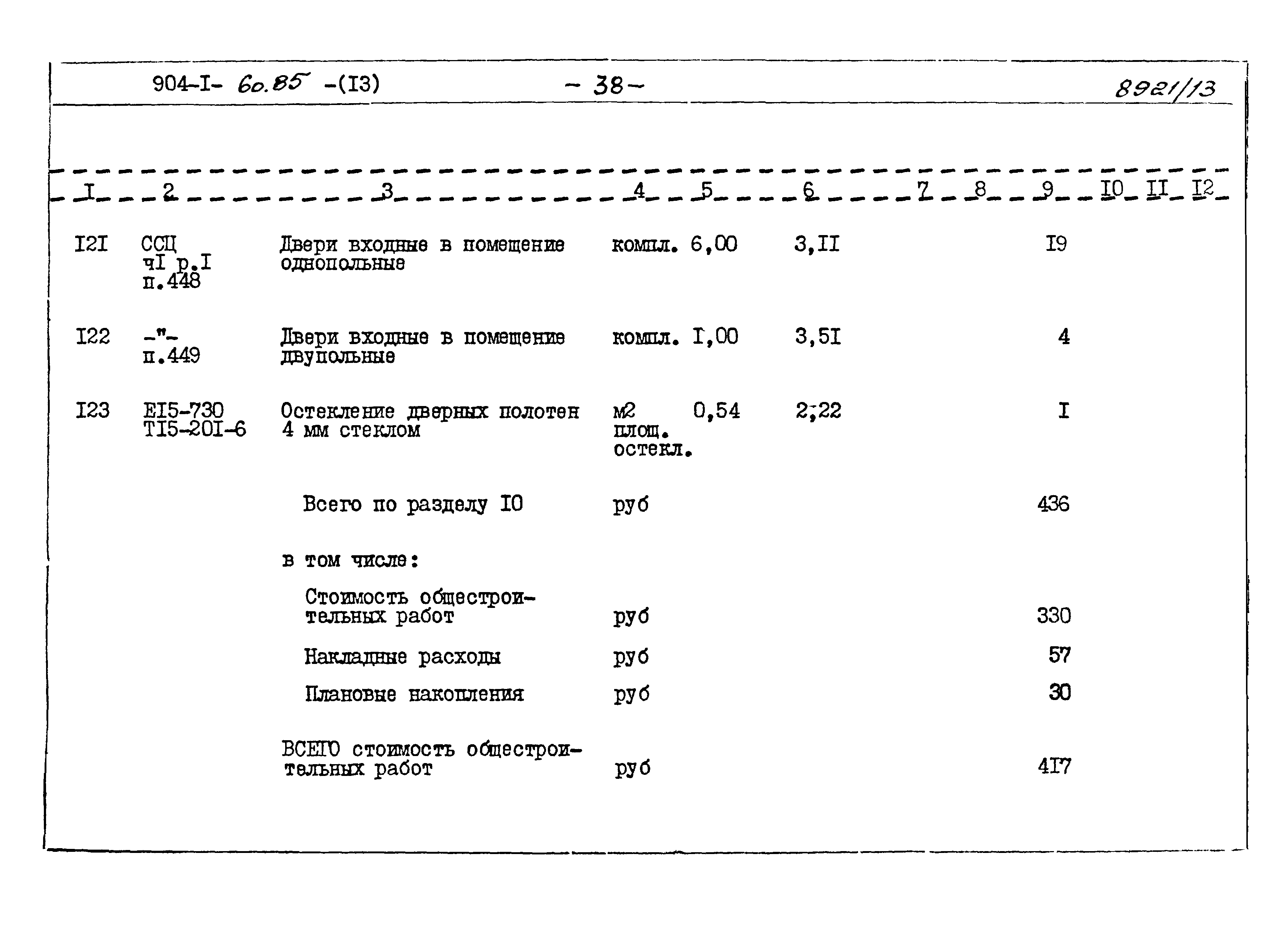 904-I- 60.85 -(I3) - 38 - 8921/13

| I | 2 | 3 | 4 | 5 | 6 | 7 | 8 | 9 | I0 | II | I2 |
|---|---|---|---|---|---|---|---|---|---|---|---|
| I2I | ССЦ чI р.I п.448 | Двери входные в помещение однопольные | компл. | 6,00 | 3,II | | | I9 | | | |
| I22 | -"- п.449 | Двери входные в помещение двупольные | компл. | I,00 | 3,5I | | | 4 | | | |
| I23 | EI5-730 TI5-20I-6 | Остекление дверных полотен 4 мм стеклом | м2 площ. остекл. | 0,54 | 2,22 | | | I | | | |
| | | Всего по разделу I0 | руб | | | | | 436 | | | |
| | | в том числе: | | | | | | | | | |
| | | Стоимость общестроительных работ | руб | | | | | 330 | | | |
| | | Накладные расходы | руб | | | | | 57 | | | |
| | | Плановые накопления | руб | | | | | 30 | | | |
| | | ВСЕГО стоимость общестроительных работ | руб | | | | | 4I7 | | | |